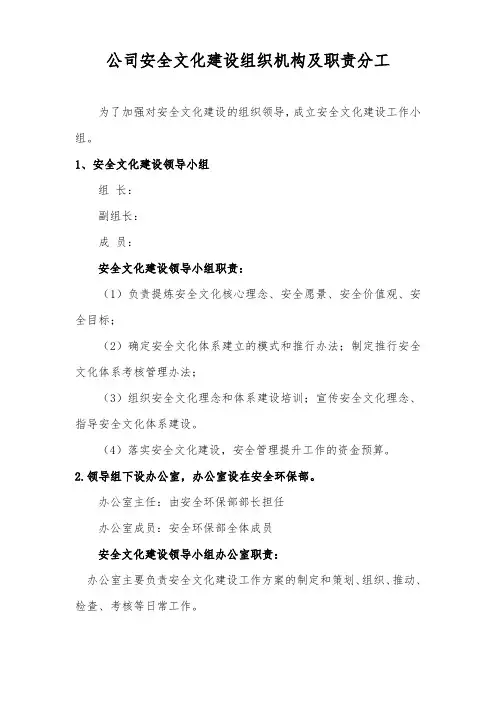 公司安全文化建设组织机构及职责分工

为了加强对安全文化建设的组织领导，成立安全文化建设工作小组。

1、安全文化建设领导小组

组 长：

副组长：

成 员：

安全文化建设领导小组职责：

（1）负责提炼安全文化核心理念、安全愿景、安全价值观、安全目标；

（2）确定安全文化体系建立的模式和推行办法；制定推行安全文化体系考核管理办法；

（3）组织安全文化理念和体系建设培训；宣传安全文化理念、指导安全文化体系建设。

（4）落实安全文化建设，安全管理提升工作的资金预算。

2.领导组下设办公室，办公室设在安全环保部。

办公室主任：由安全环保部部长担任

办公室成员：安全环保部全体成员

安全文化建设领导小组办公室职责：

办公室主要负责安全文化建设工作方案的制定和策划、组织、推动、检查、考核等日常工作。